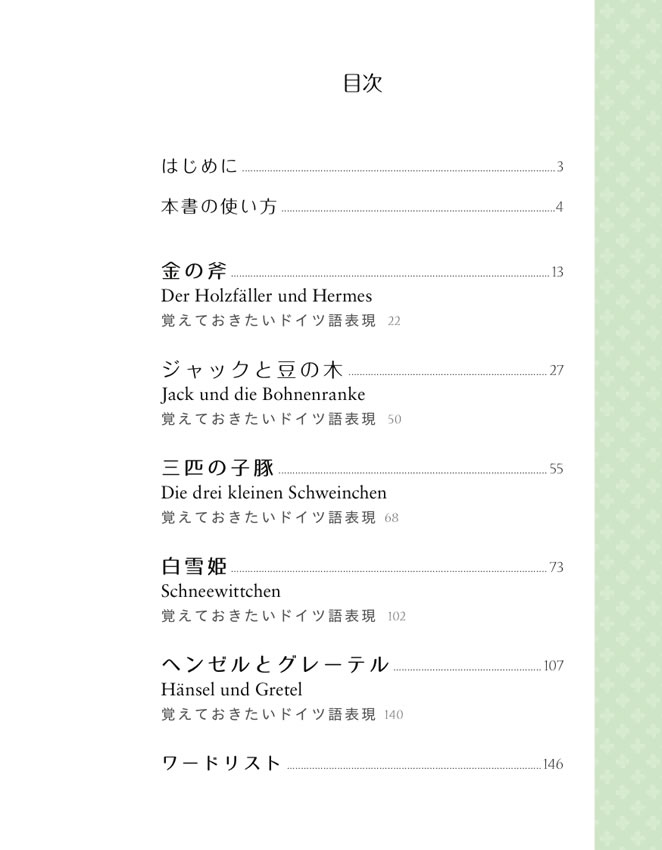 目次

はじめに 3

本書の使い方 4

金の斧 13
Der Holzfäller und Hermes
覚えておきたいドイツ語表現 22

ジャックと豆の木 27
Jack und die Bohnenranke
覚えておきたいドイツ語表現 50

三匹の子豚 55
Die drei kleinen Schweinchen
覚えておきたいドイツ語表現 68

白雪姫 73
Schneewittchen
覚えておきたいドイツ語表現 102

ヘンゼルとグレーテル 107
Hänsel und Gretel
覚えておきたいドイツ語表現 140

ワードリスト 146